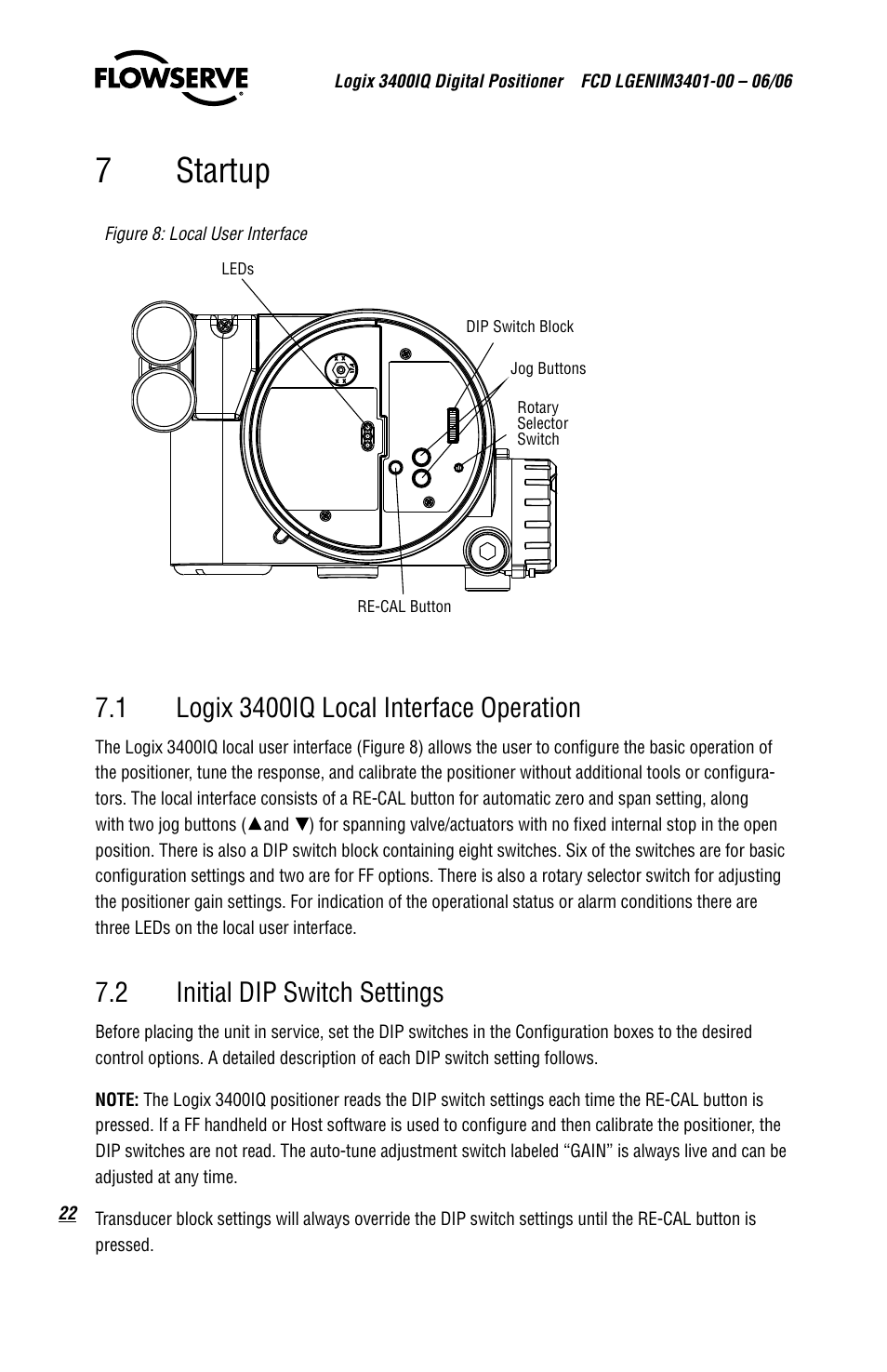 FLOWSERVE

Logix 3400IQ Digital Positioner FCD LGENIM3401-00 – 06/06

7 Startup

Figure 8: Local User Interface

LEDs

DIP Switch Block

Jog Buttons

Rotary Selector Switch

RE-CAL Button

7.1 Logix 3400IQ Local Interface Operation

The Logix 3400IQ local user interface (Figure 8) allows the user to configure the basic operation of the positioner, tune the response, and calibrate the positioner without additional tools or configurators. The local interface consists of a RE-CAL button for automatic zero and span setting, along with two jog buttons (▲and ▼) for spanning valve/actuators with no fixed internal stop in the open position. There is also a DIP switch block containing eight switches. Six of the switches are for basic configuration settings and two are for FF options. There is also a rotary selector switch for adjusting the positioner gain settings. For indication of the operational status or alarm conditions there are three LEDs on the local user interface.

7.2 Initial DIP Switch Settings

Before placing the unit in service, set the DIP switches in the Configuration boxes to the desired control options. A detailed description of each DIP switch setting follows.

NOTE: The Logix 3400IQ positioner reads the DIP switch settings each time the RE-CAL button is pressed. If a FF handheld or Host software is used to configure and then calibrate the positioner, the DIP switches are not read. The auto-tune adjustment switch labeled “GAIN” is always live and can be adjusted at any time.

22

Transducer block settings will always override the DIP switch settings until the RE-CAL button is pressed.